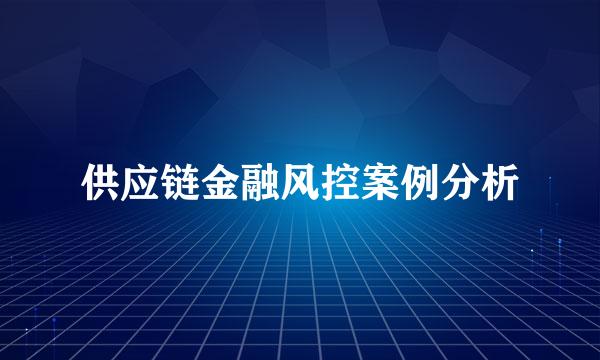 供应链金融风控案例分析